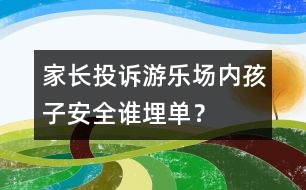 家长投诉游乐场内孩子安全谁埋单？